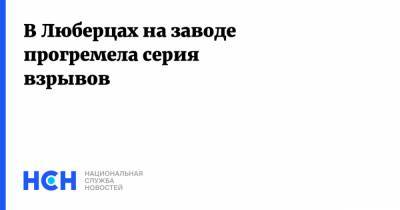 В Люберцах на заводе прогремела серия взрывов

НСН НАЦИОНАЛЬНАЯ СЛУЖБА НОВОСТЕЙ